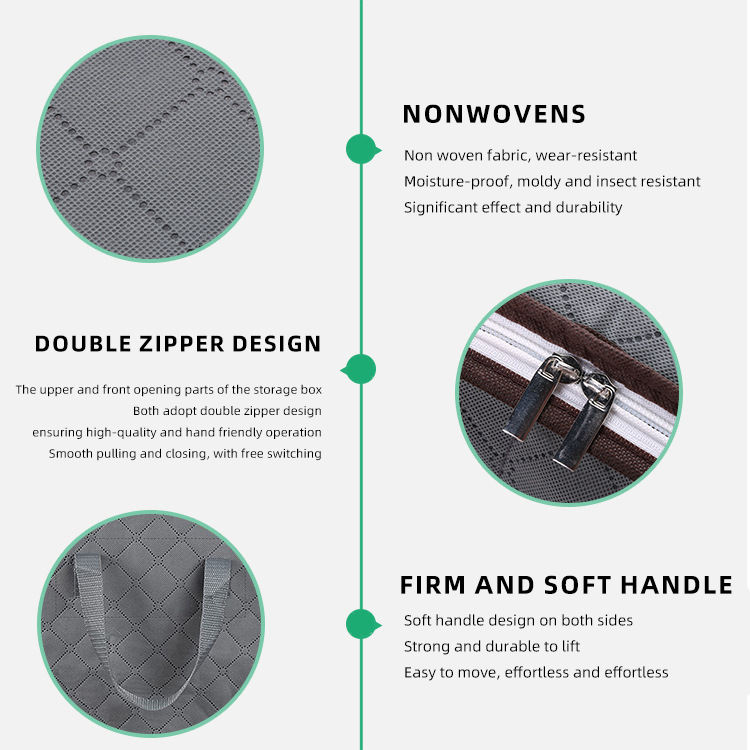 NONWOVENS

Non woven fabric, wear-resistant
Moisture-proof, moldy and insect resistant
Significant effect and durability

DOUBLE ZIPPER DESIGN

The upper and front opening parts of the storage box
Both adopt double zipper design
ensuring high-quality and hand friendly operation
Smooth pulling and closing, with free switching

FIRM AND SOFT HANDLE

Soft handle design on both sides
Strong and durable to lift
Easy to move, effortless and effortless